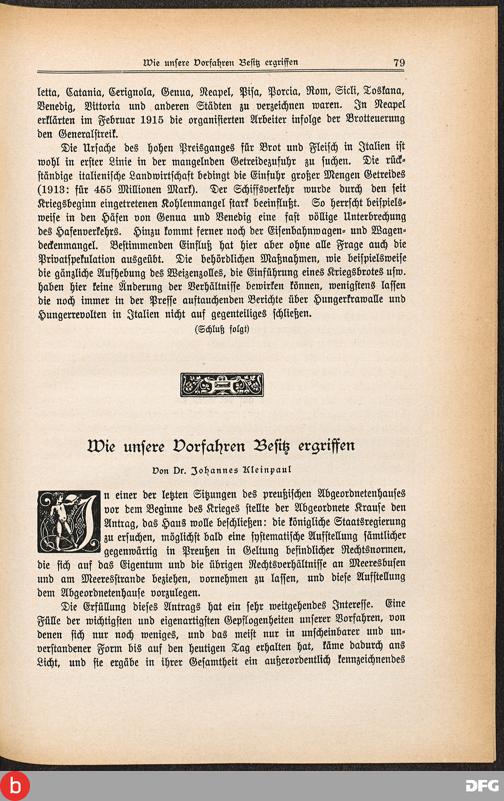 Wie unsere Vorfahren Besitz ergriffen 79

letta, Catania, Cerignola, Genua, Neapel, Pisa, Porcia, Rom, Sicli, Toskana, Venedig, Vittoria und anderen Städten zu verzeichnen waren. In Neapel erklärten im Februar 1915 die organisierten Arbeiter infolge der Brotteuerung den Generalstreik.

Die Ursache des hohen Preisganges für Brot und Fleisch in Italien ist wohl in erster Linie in der mangelnden Getreidezufuhr zu suchen. Die rückständige italienische Landwirtschaft bedingt die Einfuhr großer Mengen Getreides (1913: für 455 Millionen Mark). Der Schiffsverkehr wurde durch den seit Kriegsbeginn eingetretenen Kohlenmangel stark beeinflußt. So herrscht beispielsweise in den Häfen von Genua und Venedig eine fast völlige Unterbrechung des Hafenverkehrs. Hinzu kommt ferner noch der Eisenbahnwagen- und Wagendeckenmangel. Bestimmenden Einfluß hat hier aber ohne alle Frage auch die Privatspekulation ausgeübt. Die behördlichen Maßnahmen, wie beispielsweise die gänzliche Aufhebung des Weizenzolles, die Einführung eines Kriegsbrotes usw. haben hier keine Änderung der Verhältnisse bewirken können, wenigstens lassen die noch immer in der Presse auftauchenden Berichte über Hungerkrawalle und Hungerrevolten in Italien nicht auf gegenteiliges schließen.

(Schluß folgt)

Wie unsere Vorfahren Besitz ergriffen

Von Dr. Johannes Kleinpaul

In einer der letzten Sitzungen des preußischen Abgeordnetenhauses vor dem Beginne des Krieges stellte der Abgeordnete Krause den Antrag, das Haus wolle beschließen: die königliche Staatsregierung zu ersuchen, möglichst bald eine systematische Aufstellung sämtlicher gegenwärtig in Preußen in Geltung befindlicher Rechtsnormen, die sich auf das Eigentum und die übrigen Rechtsverhältnisse an Meeresbusen und am Meeresstrande beziehen, vornehmen zu lassen, und diese Aufstellung dem Abgeordnetenhause vorzulegen.

Die Erfüllung dieses Antrags hat ein sehr weitgehendes Interesse. Eine Fülle der wichtigsten und eigenartigsten Gepflogenheiten unserer Vorfahren, von denen sich nur noch weniges, und das meist nur in unscheinbarer und unverstandener Form bis auf den heutigen Tag erhalten hat, käme dadurch ans Licht, und sie ergäbe in ihrer Gesamtheit ein außerordentlich kennzeichnendes

DFG